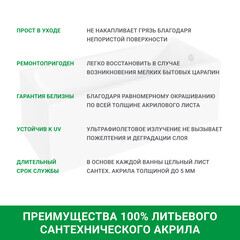 ПРОСТ В УХОДЕ

НЕ НАКАПЛИВАЕТ ГРЯЗЬ БЛАГОДАРЯ НЕПОРИСТОЙ ПОВЕРХНОСТИ

РЕМОНТОПРИГОДЕН

ЛЕГКО ВОССТАНОВИТЬ В СЛУЧАЕ ВОЗНИКНОВЕНИЯ МЕЛКИХ БЫТОВЫХ ЦАРАПИН

ГАРАНТИЯ БЕЛИЗНЫ

БЛАГОДАРЯ РАВНОМЕРНОМУ ОКРАШИВАНИЮ ПО ВСЕЙ ТОЛЩИНЕ АКРИЛОВОГО ЛИСТА

УСТОЙЧИВ К UV

УЛЬТРАФИОЛЕТОВОЕ ИЗЛУЧЕНИЕ НЕ ВЫЗЫВАЕТ ПОЖЕЛТЕНИЯ И ДЕГРАДАЦИИ СЛОЯ

ДЛИТЕЛЬНЫЙ СРОК СЛУЖБЫ

В ОСНОВЕ КАЖДОЙ ВАННЫ ЦЕЛЬНЫЙ ЛИСТ САНТЕХ. АКРИЛА ТОЛЩИНОЙ ДО 5 ММ

ПРЕИМУЩЕСТВА 100% ЛИТЬЕВОГО САНТЕХНИЧЕСКОГО АКРИЛА